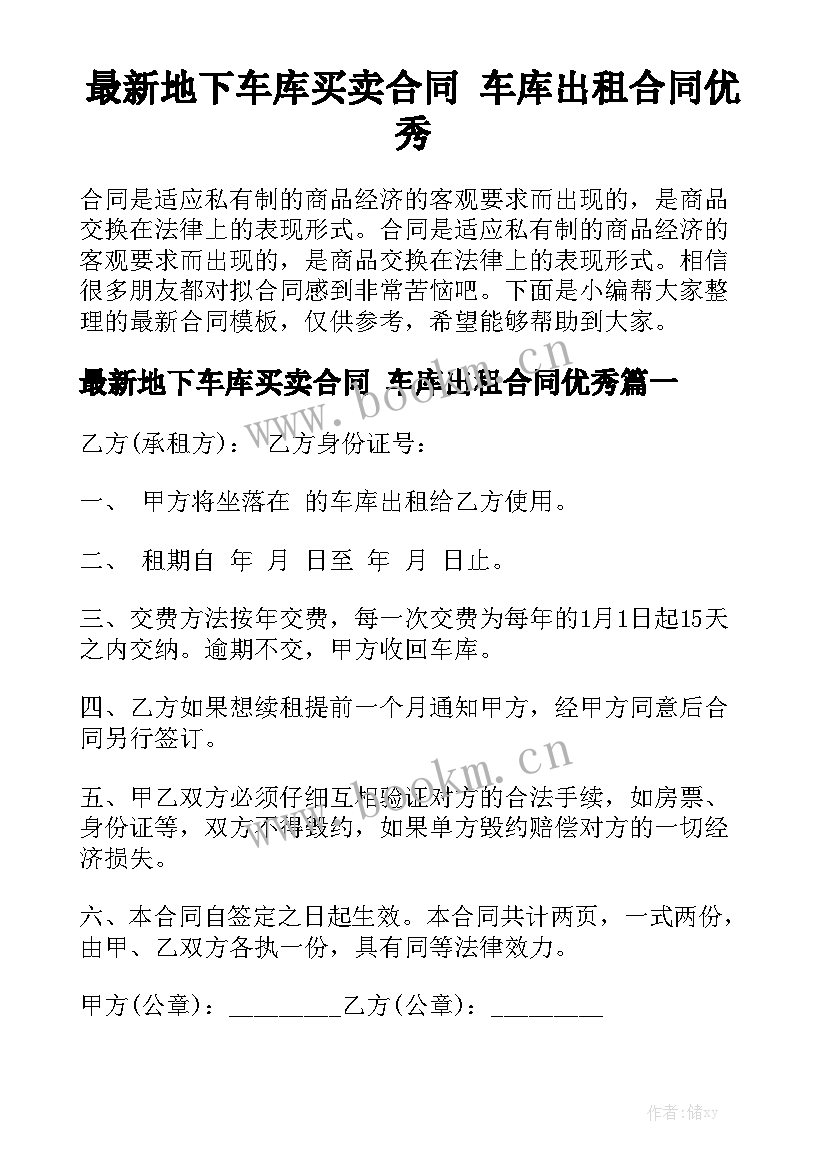 最新地下车库买卖合同 车库出租合同优秀

合同是适应私有制的商品经济的客观要求而出现的，是商品交换在法律上的表现形式。合同是适应私有制的商品经济的客观要求而出现的，是商品交换在法律上的表现形式。相信很多朋友都对拟合同感到非常苦恼吧。下面是小编帮大家整理的最新合同模板，仅供参考，希望能够帮助到大家。

最新地下车库买卖合同 车库出租合同优秀篇一

www.bookm.cn

乙方(承租方)： 乙方身份证号：

一、 甲方将坐落在 的车库出租给乙方使用。

二、 租期自 年 月 日至 年 月 日止。

三、交费方法按年交费，每一次交费为每年的1月1日起15天之内交纳。逾期不交，甲方收回车库。

四、乙方如果想续租提前一个月通知甲方，经甲方同意后合同另行签订。

www.bookm.cn

五、甲乙双方必须仔细互相验证对方的合法手续，如房票、身份证等，双方不得毁约，如果单方毁约赔偿对方的一切经济损失。

六、本合同自签定之日起生效。本合同共计两页，一式两份，由甲、乙双方各执一份，具有同等法律效力。

甲方(公章)：_________乙方(公章)：_________

作者：储xy